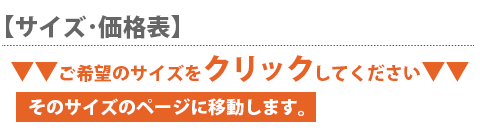 【サイズ･価格表】

▼▼ご希望のサイズをクリックしてください▼▼

そのサイズのページに移動します。